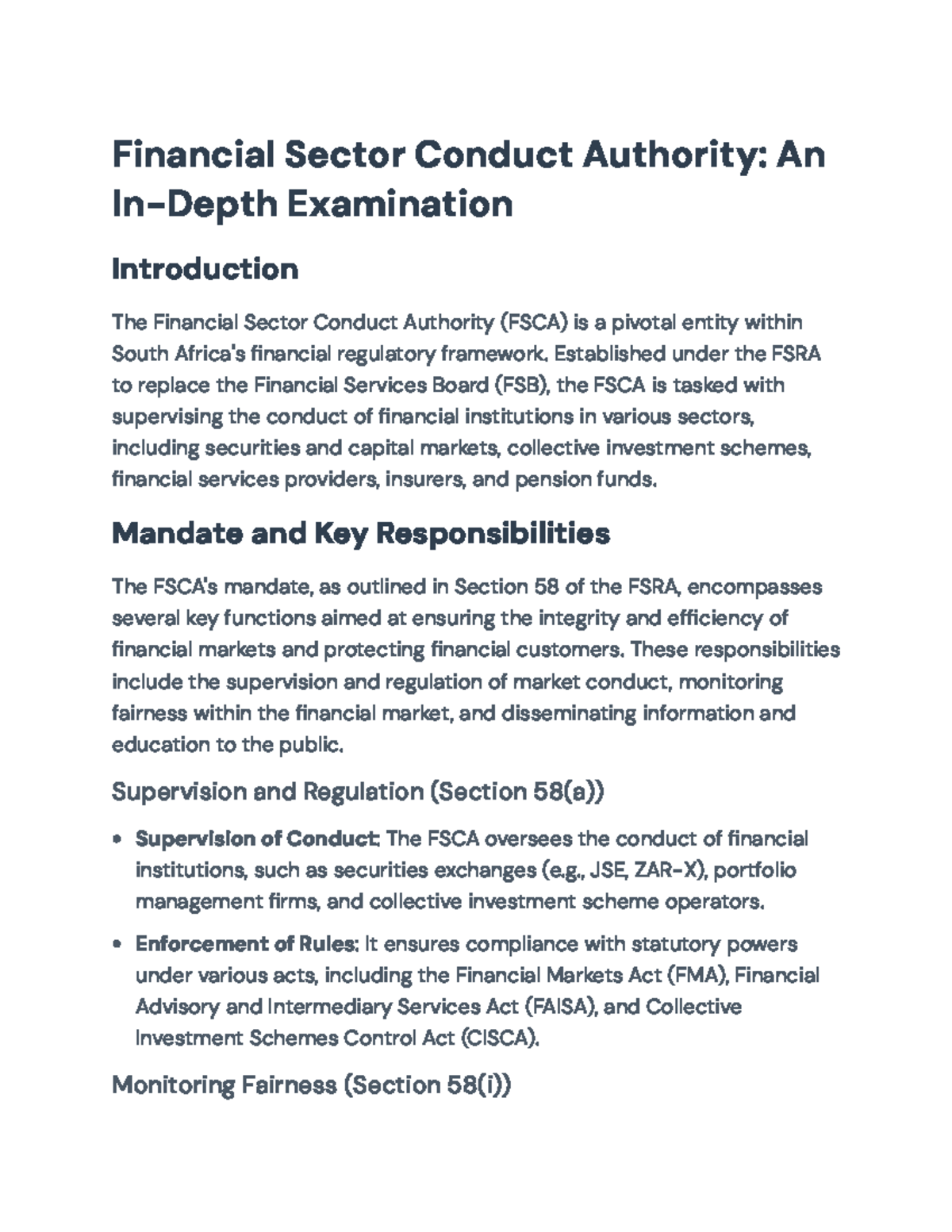 Financial Sector Conduct Authority: An In-Depth Examination

Introduction

The Financial Sector Conduct Authority (FSCA) is a pivotal entity within South Africa's financial regulatory framework. Established under the FSRA to replace the Financial Services Board (FSB), the FSCA is tasked with supervising the conduct of financial institutions in various sectors, including securities and capital markets, collective investment schemes, financial services providers, insurers, and pension funds.

Mandate and Key Responsibilities

The FSCA's mandate, as outlined in Section 58 of the FSRA, encompasses several key functions aimed at ensuring the integrity and efficiency of financial markets and protecting financial customers. These responsibilities include the supervision and regulation of market conduct, monitoring fairness within the financial market, and disseminating information and education to the public.

Supervision and Regulation (Section 58(a))

• Supervision of Conduct: The FSCA oversees the conduct of financial institutions, such as securities exchanges (e.g., JSE, ZAR-X), portfolio management firms, and collective investment scheme operators.

• Enforcement of Rules: It ensures compliance with statutory powers under various acts, including the Financial Markets Act (FMA), Financial Advisory and Intermediary Services Act (FAISA), and Collective Investment Schemes Control Act (CISCA).

Monitoring Fairness (Section 58(i))